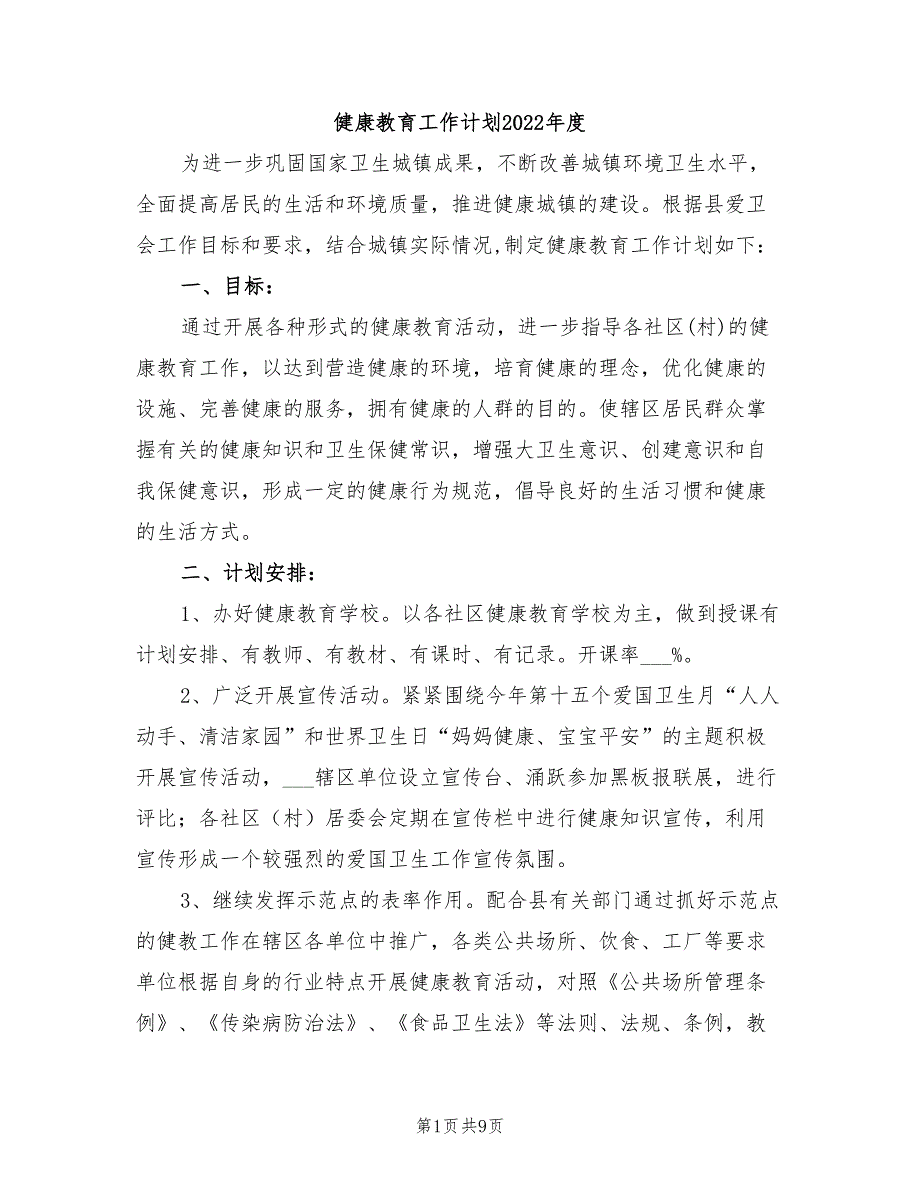 健康教育工作计划2022年度

为进一步巩固国家卫生城镇成果，不断改善城镇环境卫生水平，全面提高居民的生活和环境质量，推进健康城镇的建设。根据县爱卫会工作目标和要求，结合城镇实际情况,制定健康教育工作计划如下：

一、目标：

通过开展各种形式的健康教育活动，进一步指导各社区(村)的健康教育工作，以达到营造健康的环境，培育健康的理念，优化健康的设施、完善健康的服务，拥有健康的人群的目的。使辖区居民群众掌握有关的健康知识和卫生保健常识，增强大卫生意识、创建意识和自我保健意识，形成一定的健康行为规范，倡导良好的生活习惯和健康的生活方式。

二、计划安排：

1、办好健康教育学校。以各社区健康教育学校为主，做到授课有计划安排、有教师、有教材、有课时、有记录。开课率___%。

2、广泛开展宣传活动。紧紧围绕今年第十五个爱国卫生月“人人动手、清洁家园”和世界卫生日“妈妈健康、宝宝平安”的主题积极开展宣传活动，___辖区单位设立宣传台、涌跃参加黑板报联展，进行评比；各社区（村）居委会定期在宣传栏中进行健康知识宣传，利用宣传形成一个较强烈的爱国卫生工作宣传氛围。

3、继续发挥示范点的表率作用。配合县有关部门通过抓好示范点的健教工作在辖区各单位中推广，各类公共场所、饮食、工厂等要求单位根据自身的行业特点开展健康教育活动，对照《公共场所管理条例》、《传染病防治法》、《食品卫生法》等法则、法规、条例，教

第1页 共9页